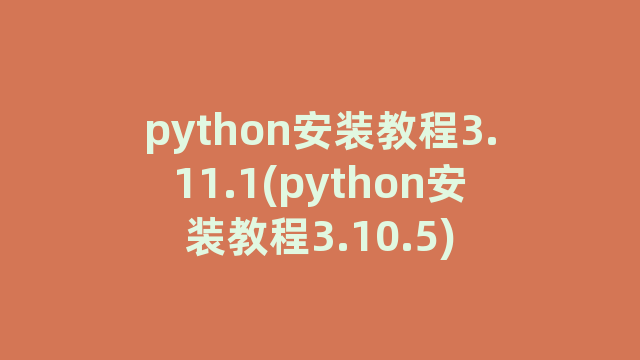 python安装教程3.11.1(python安装教程3.10.5)